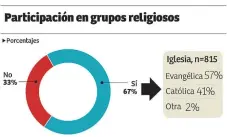 Participación en grupos religiosos

▸ Porcentajes

No
33%

Sí
67%

Iglesia, n=815
Evangélica 57%
Católica 41%
Otra 2%